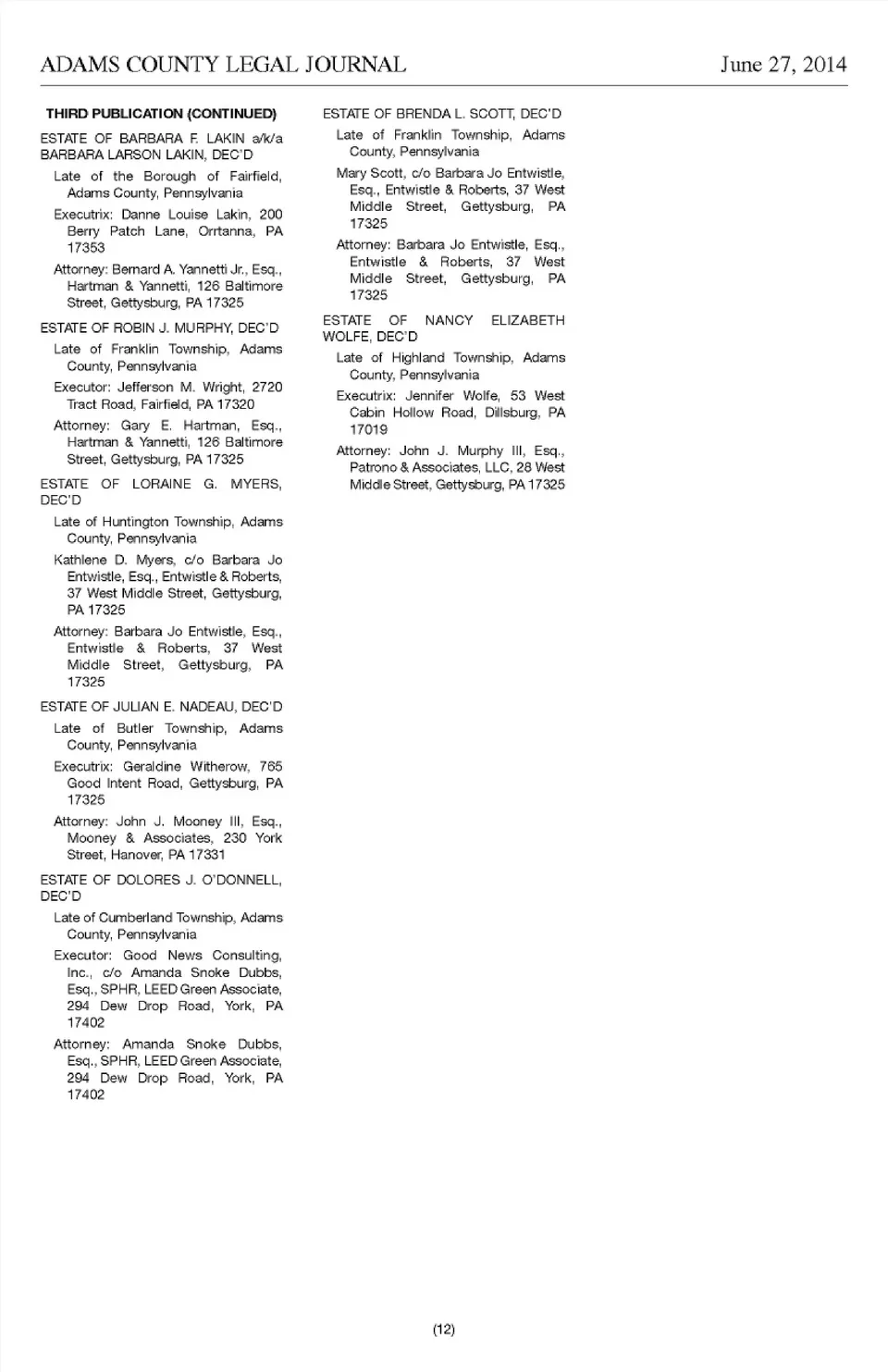 ADAMS COUNTY LEGAL JOURNAL

June 27, 2014

THIRD PUBLICATION (CONTINUED)

ESTATE OF BARBARA F. LAKIN a/k/a BARBARA LARSON LAKIN, DEC'D

Late of the Borough of Fairfield, Adams County, Pennsylvania

Executrix: Danne Louise Lakin, 200 Berry Patch Lane, Orrtanna, PA 17353

Attorney: Bernard A. Yannetti Jr., Esq., Hartman & Yannetti, 126 Baltimore Street, Gettysburg, PA 17325

ESTATE OF ROBIN J. MURPHY, DEC'D

Late of Franklin Township, Adams County, Pennsylvania

Executor: Jefferson M. Wright, 2720 Tract Road, Fairfield, PA 17320

Attorney: Gary E. Hartman, Esq., Hartman & Yannetti, 126 Baltimore Street, Gettysburg, PA 17325

ESTATE OF LORAINE G. MYERS, DEC'D

Late of Huntington Township, Adams County, Pennsylvania

Kathlene D. Myers, c/o Barbara Jo Entwistle, Esq., Entwistle & Roberts, 37 West Middle Street, Gettysburg, PA 17325

Attorney: Barbara Jo Entwistle, Esq., Entwistle & Roberts, 37 West Middle Street, Gettysburg, PA 17325

ESTATE OF JULIAN E. NADEAU, DEC'D

Late of Butler Township, Adams County, Pennsylvania

Executrix: Geraldine Witherow, 765 Good Intent Road, Gettysburg, PA 17325

Attorney: John J. Mooney III, Esq., Mooney & Associates, 230 York Street, Hanover, PA 17331

ESTATE OF DOLORES J. O'DONNELL, DEC'D

Late of Cumberland Township, Adams County, Pennsylvania

Executor: Good News Consulting, Inc., c/o Amanda Snoke Dubbs, Esq., SPHR, LEED Green Associate, 294 Dew Drop Road, York, PA 17402

Attorney: Amanda Snoke Dubbs, Esq., SPHR, LEED Green Associate, 294 Dew Drop Road, York, PA 17402

ESTATE OF BRENDA L. SCOTT, DEC'D

Late of Franklin Township, Adams County, Pennsylvania

Mary Scott, c/o Barbara Jo Entwistle, Esq., Entwistle & Roberts, 37 West Middle Street, Gettysburg, PA 17325

Attorney: Barbara Jo Entwistle, Esq., Entwistle & Roberts, 37 West Middle Street, Gettysburg, PA 17325

ESTATE OF NANCY ELIZABETH WOLFE, DEC'D

Late of Highland Township, Adams County, Pennsylvania

Executrix: Jennifer Wolfe, 53 West Cabin Hollow Road, Dillsburg, PA 17019

Attorney: John J. Murphy III, Esq., Patrono & Associates, LLC, 28 West Middle Street, Gettysburg, PA 17325

(12)